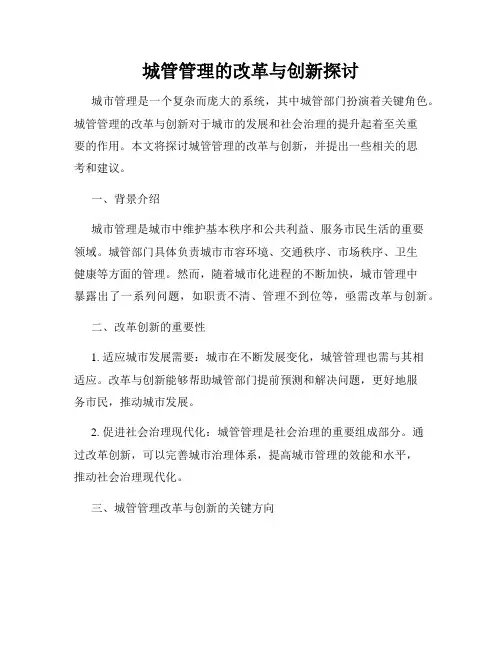 城管管理的改革与创新探讨

城市管理是一个复杂而庞大的系统，其中城管部门扮演着关键角色。城管管理的改革与创新对于城市的发展和社会治理的提升起着至关重要的作用。本文将探讨城管管理的改革与创新，并提出一些相关的思考和建议。

一、背景介绍

城市管理是城市中维护基本秩序和公共利益、服务市民生活的重要领域。城管部门具体负责城市市容环境、交通秩序、市场秩序、卫生健康等方面的管理。然而，随着城市化进程的不断加快，城市管理中暴露出了一系列问题，如职责不清、管理不到位等，亟需改革与创新。

二、改革创新的重要性

1. 适应城市发展需要：城市在不断发展变化，城管管理也需与其相适应。改革与创新能够帮助城管部门提前预测和解决问题，更好地服务市民，推动城市发展。

2. 促进社会治理现代化：城管管理是社会治理的重要组成部分。通过改革创新，可以完善城市治理体系，提高城市管理的效能和水平，推动社会治理现代化。

三、城管管理改革与创新的关键方向